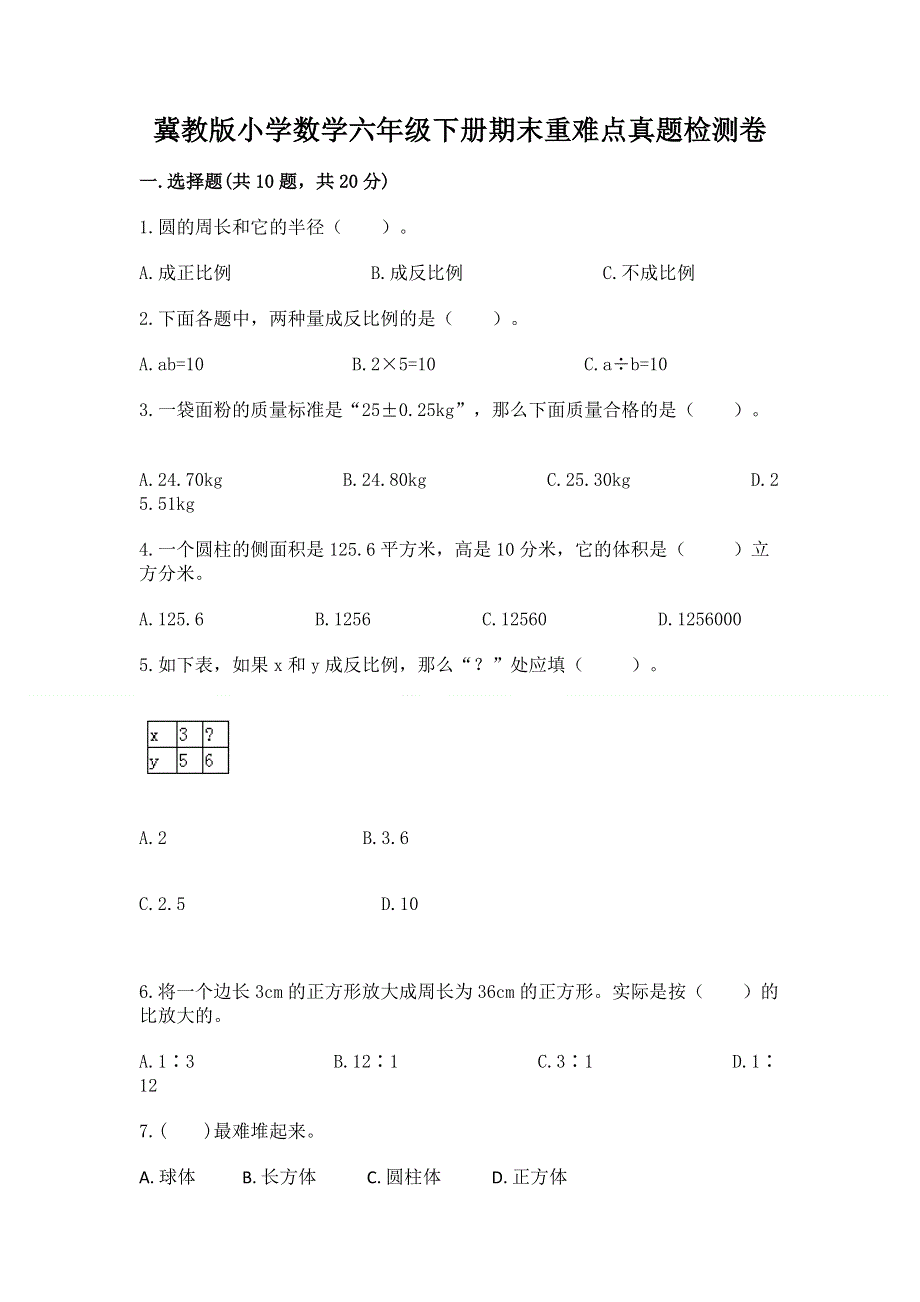 冀教版小学数学六年级下册期末重难点真题检测卷

一.选择题(共10题，共20分)

1.圆的周长和它的半径（　　）。

A.成正比例　　B.成反比例　　C.不成比例

2.下面各题中，两种量成反比例的是（　　）。

A.ab=10　　B.2×5=10　　C.a÷b=10

3.一袋面粉的质量标准是“25±0.25kg”，那么下面质量合格的是（　　）。

A.24.70kg　　B.24.80kg　　C.25.30kg　　D.25.51kg

4.一个圆柱的侧面积是125.6平方米，高是10分米，它的体积是（　　）立方分米。

A.125.6　　B.1256　　C.12560　　D.1256000

5.如下表，如果x和y成反比例，那么“？”处应填（　　）。

| x | 3 | ? |
|---|---|---|
| y | 5 | 6 |

A.2　　B.3.6

C.2.5　　D.10

6.将一个边长3cm的正方形放大成周长为36cm的正方形。实际是按（　　）的比放大的。

A.1∶3　　B.12∶1　　C.3∶1　　D.1∶12

7.(　　)最难堆起来。

A.球体　　B.长方体　　C.圆柱体　　D.正方体